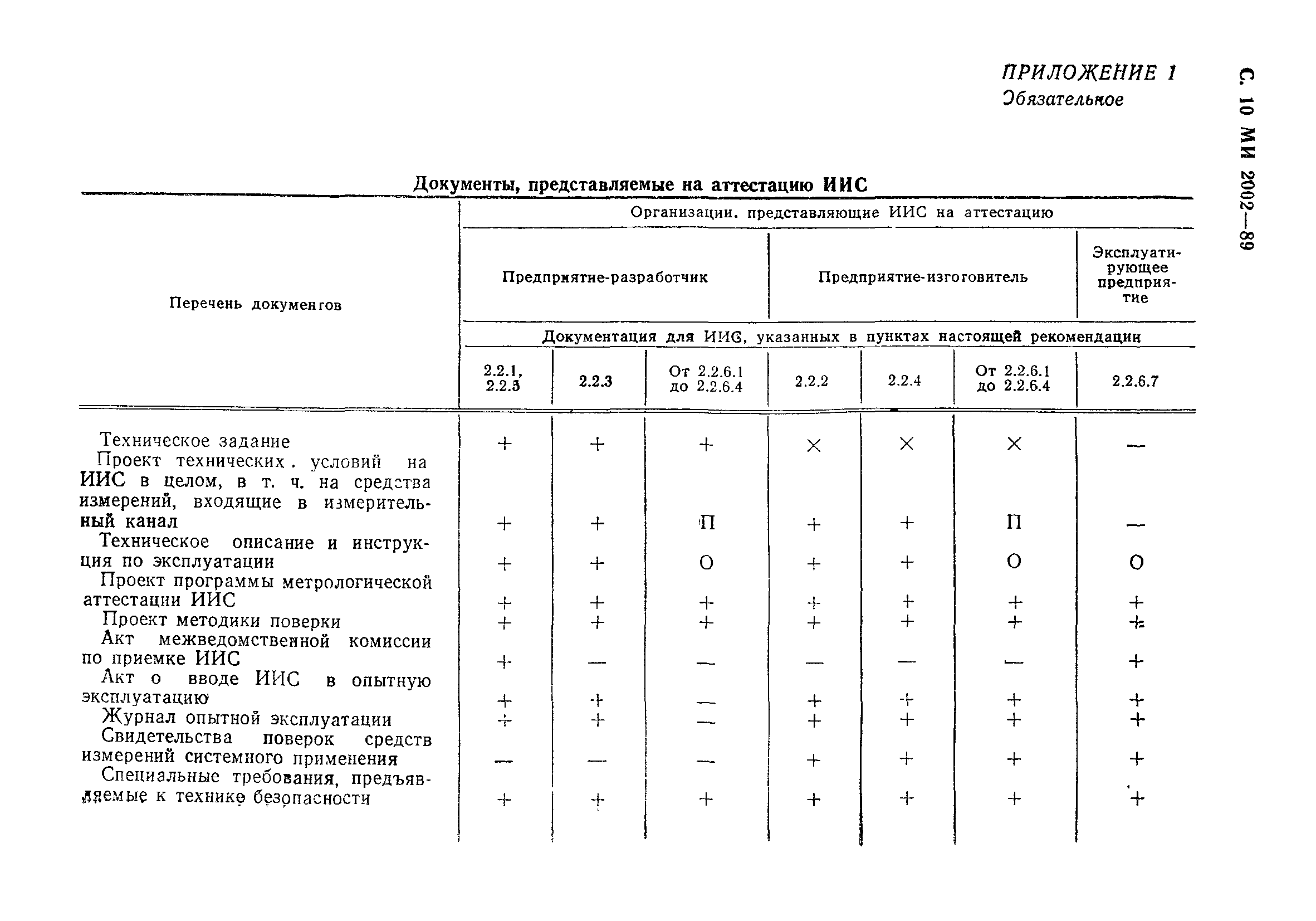 С. 10 МИ 2002—89

ПРИЛОЖЕНИЕ 1
Обязательное

Документы, представляемые на аттестацию ИИС

| Перечень документов | Организации, представляющие ИИС на аттестацию | | | | | | |
|---|---|---|---|---|---|---|---|
| | Предприятие-разработчик | | | Предприятие-изготовитель | | | Эксплуатирующее предприятие |
| | Документация для ИИС, указанных в пунктах настоящей рекомендации | | | | | | |
| | 2.2.1, 2.2.5 | 2.2.3 | От 2.2.6.1 до 2.2.6.4 | 2.2.2 | 2.2.4 | От 2.2.6.1 до 2.2.6.4 | 2.2.6.7 |
| Техническое задание | + | + | + | × | × | × | — |
| Проект технических условий на ИИС в целом, в т. ч. на средства измерений, входящие в измерительный канал | + | + | П | + | + | П | — |
| Техническое описание и инструкция по эксплуатации | + | + | О | + | + | О | О |
| Проект программы метрологической аттестации ИИС | + | + | + | + | + | + | + |
| Проект методики поверки | + | + | + | + | + | + | + |
| Акт межведомственной комиссии по приемке ИИС | + | — | — | — | — | — | + |
| Акт о вводе ИИС в опытную эксплуатацию | + | + | — | + | + | + | + |
| Журнал опытной эксплуатации | + | + | — | + | + | + | + |
| Свидетельства поверок средств измерений системного применения | — | — | — | + | + | + | + |
| Специальные требования, предъявляемые к технике безопасности | + | + | + | + | + | + | + |